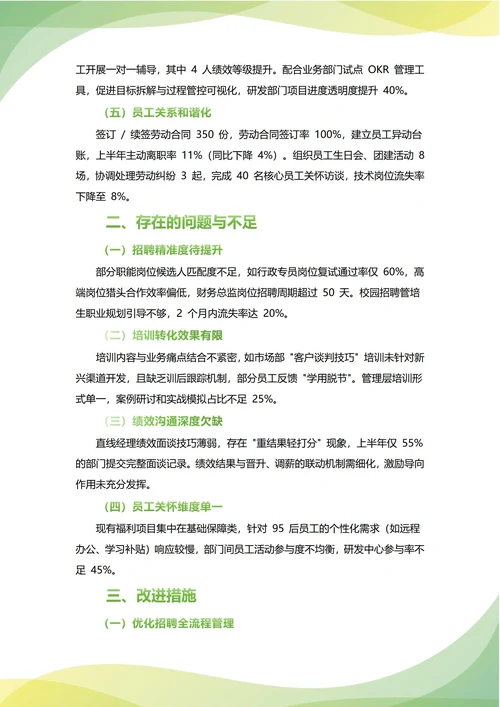 工开展一对一辅导，其中 4 人绩效等级提升。配合业务部门试点 OKR 管理工具，促进目标拆解与过程管控可视化，研发部门项目进度透明度提升 40%。

（五）员工关系和谐化

签订 / 续签劳动合同 350 份，劳动合同签订率 100%，建立员工异动台账，上半年主动离职率 11%（同比下降 4%）。组织员工生日会、团建活动 8 场，协调处理劳动纠纷 3 起，完成 40 名核心员工关怀访谈，技术岗位流失率下降至 8%。

二、存在的问题与不足

（一）招聘精准度待提升

部分职能岗位候选人匹配度不足，如行政专员岗位复试通过率仅 60%，高端岗位猎头合作效率偏低，财务总监岗位招聘周期超过 50 天。校园招聘管培生职业规划引导不够，2 个月内流失率达 20%。

（二）培训转化效果有限

培训内容与业务痛点结合不紧密，如市场部 "客户谈判技巧" 培训未针对新兴渠道开发，且缺乏训后跟踪机制，部分员工反馈 "学用脱节"。管理层培训形式单一，案例研讨和实战模拟占比不足 25%。

（三）绩效沟通深度欠缺

直线经理绩效面谈技巧薄弱，存在 "重结果轻打分" 现象，上半年仅 55% 的部门提交完整面谈记录。绩效结果与晋升、调薪的联动机制需细化，激励导向作用未充分发挥。

（四）员工关怀维度单一

现有福利项目集中在基础保障类，针对 95 后员工的个性化需求（如远程办公、学习补贴）响应较慢，部门间员工活动参与度不均衡，研发中心参与率不足 45%。

三、改进措施

（一）优化招聘全流程管理